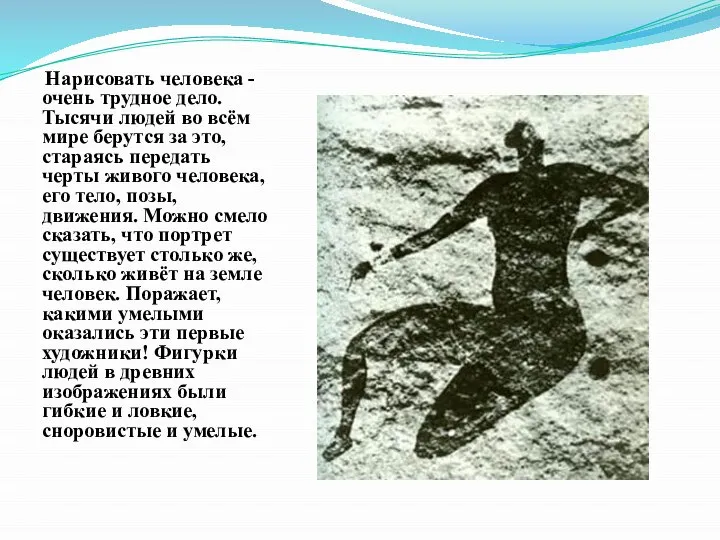 Нарисовать человека - очень трудное дело. Тысячи людей во всём мире берутся за это, стараясь передать черты живого человека, его тело, позы, движения. Можно смело сказать, что портрет существует столько же, сколько живёт на земле человек. Поражает, какими умелыми оказались эти первые художники! Фигурки людей в древних изображениях были гибкие и ловкие, сноровистые и умелые.